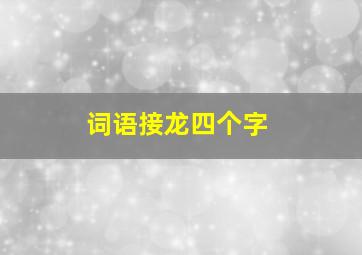 词语接龙四个字